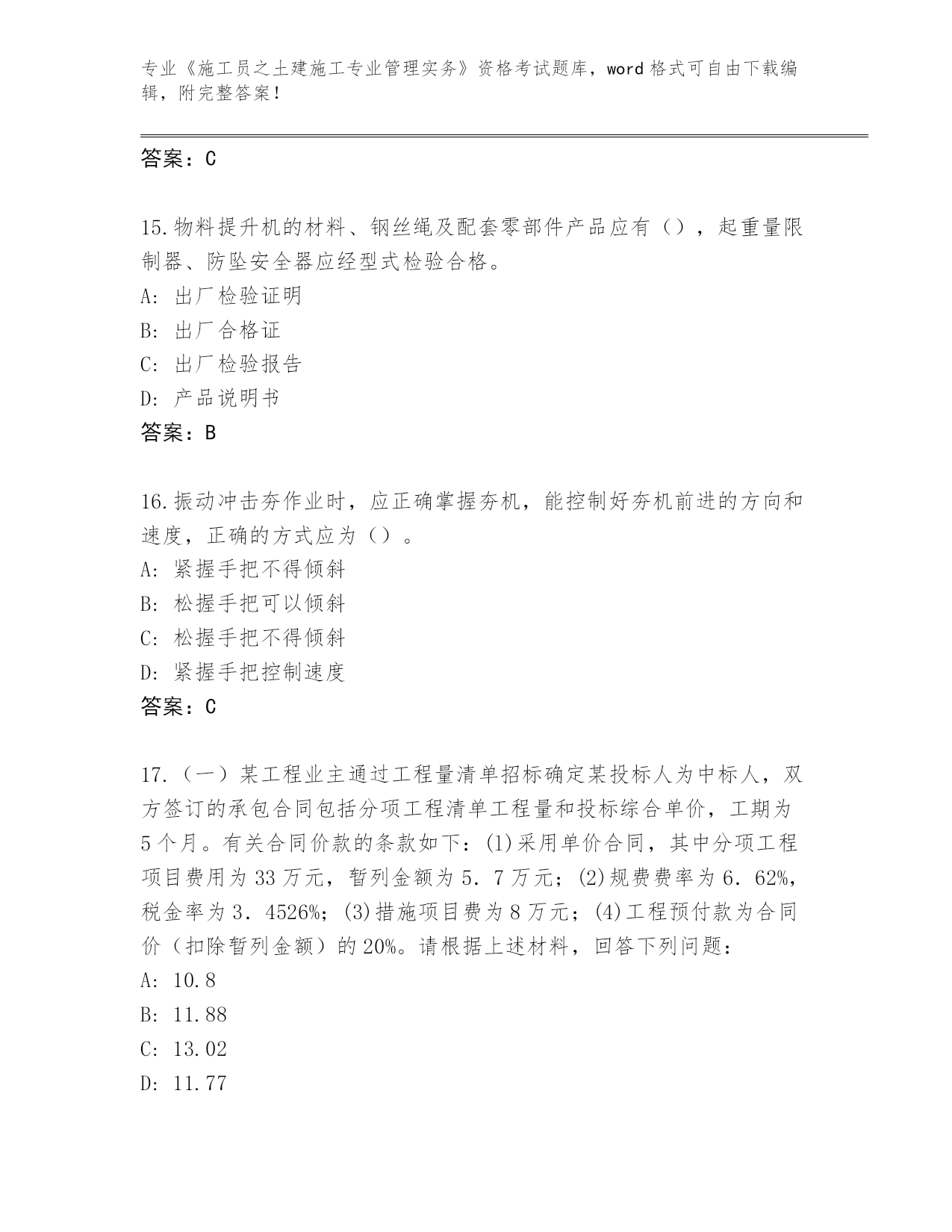 专业《施工员之土建施工专业管理实务》资格考试题库，word格式可自由下载编辑，附完整答案！

答案：C

15.物料提升机的材料、钢丝绳及配套零部件产品应有（），起重量限制器、防坠安全器应经型式检验合格。
A: 出厂检验证明
B: 出厂合格证
C: 出厂检验报告
D: 产品说明书
答案：B

16.振动冲击夯作业时，应正确掌握夯机，能控制好夯机前进的方向和速度，正确的方式应为（）。
A: 紧握手把不得倾斜
B: 松握手把可以倾斜
C: 松握手把不得倾斜
D: 紧握手把控制速度
答案：C

17.（一）某工程业主通过工程量清单招标确定某投标人为中标人，双方签订的承包合同包括分项工程清单工程量和投标综合单价，工期为5个月。有关合同价款的条款如下：(1)采用单价合同，其中分项工程项目费用为33万元，暂列金额为5．7万元；(2)规费费率为6．62%，税金率为3．4526%；(3)措施项目费为8万元；(4)工程预付款为合同价（扣除暂列金额）的20%。请根据上述材料，回答下列问题：
A: 10.8
B: 11.88
C: 13.02
D: 11.77